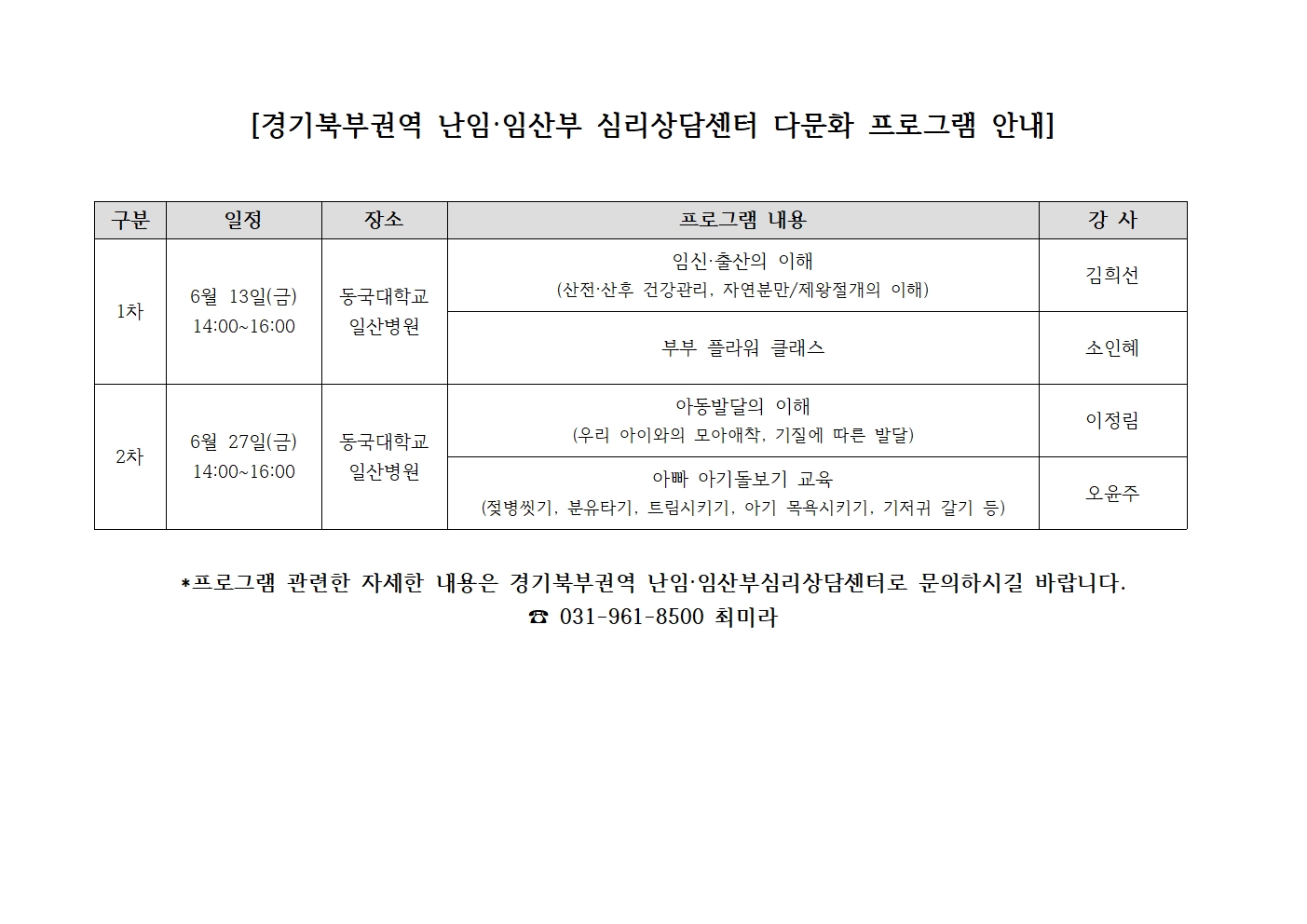 [경기북부권역 난임·임산부 심리상담센터 다문화 프로그램 안내]

| 구분 | 일정 | 장소 | 프로그램 내용 | 강 사 |
|---|---|---|---|---|
| 1차 | 6월 13일(금) 14:00~16:00 | 동국대학교 일산병원 | 임신·출산의 이해 (산전·산후 건강관리, 자연분만/제왕절개의 이해) | 김희선 |
| | | | 부부 플라워 클래스 | 소인혜 |
| 2차 | 6월 27일(금) 14:00~16:00 | 동국대학교 일산병원 | 아동발달의 이해 (우리 아이와의 모아애착, 기질에 따른 발달) | 이정림 |
| | | | 아빠 아기돌보기 교육 (젖병씻기, 분유타기, 트림시키기, 아기 목욕시키기, 기저귀 갈기 등) | 오윤주 |

*프로그램 관련한 자세한 내용은 경기북부권역 난임·임산부심리상담센터로 문의하시길 바랍니다.
☎ 031-961-8500 최미라